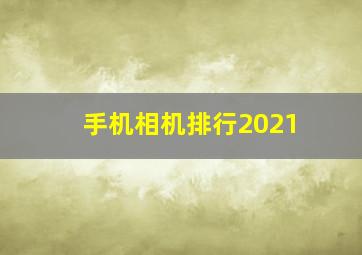 手机相机排行2021